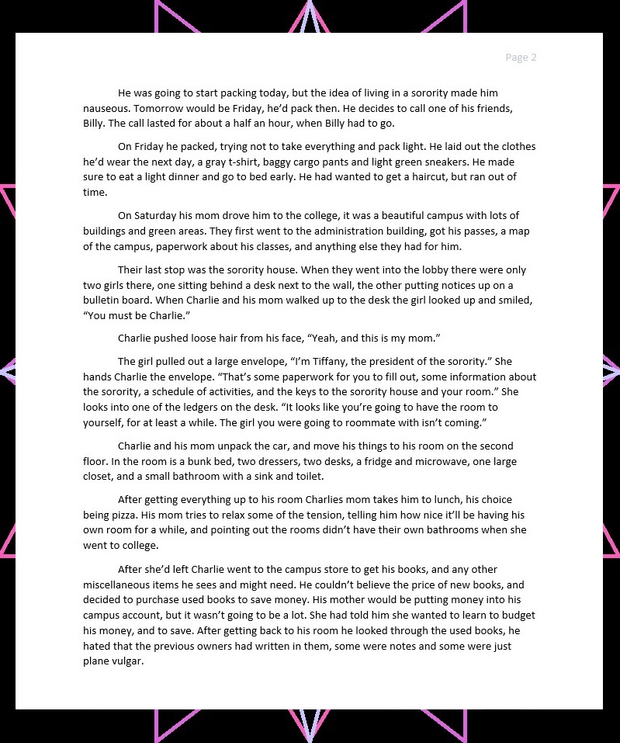 Page 2

He was going to start packing today, but the idea of living in a sorority made him nauseous. Tomorrow would be Friday, he'd pack then. He decides to call one of his friends, Billy. The call lasted for about a half an hour, when Billy had to go.

On Friday he packed, trying not to take everything and pack light. He laid out the clothes he'd wear the next day, a gray t-shirt, baggy cargo pants and light green sneakers. He made sure to eat a light dinner and go to bed early. He had wanted to get a haircut, but ran out of time.

On Saturday his mom drove him to the college, it was a beautiful campus with lots of buildings and green areas. They first went to the administration building, got his passes, a map of the campus, paperwork about his classes, and anything else they had for him.

Their last stop was the sorority house. When they went into the lobby there were only two girls there, one sitting behind a desk next to the wall, the other putting notices up on a bulletin board. When Charlie and his mom walked up to the desk the girl looked up and smiled, "You must be Charlie."

Charlie pushed loose hair from his face, "Yeah, and this is my mom."

The girl pulled out a large envelope, "I'm Tiffany, the president of the sorority." She hands Charlie the envelope. "That's some paperwork for you to fill out, some information about the sorority, a schedule of activities, and the keys to the sorority house and your room." She looks into one of the ledgers on the desk. "It looks like you're going to have the room to yourself, for at least a while. The girl you were going to roommate with isn't coming."

Charlie and his mom unpack the car, and move his things to his room on the second floor. In the room is a bunk bed, two dressers, two desks, a fridge and microwave, one large closet, and a small bathroom with a sink and toilet.

After getting everything up to his room Charlies mom takes him to lunch, his choice being pizza. His mom tries to relax some of the tension, telling him how nice it'll be having his own room for a while, and pointing out the rooms didn't have their own bathrooms when she went to college.

After she'd left Charlie went to the campus store to get his books, and any other miscellaneous items he sees and might need. He couldn't believe the price of new books, and decided to purchase used books to save money. His mother would be putting money into his campus account, but it wasn't going to be a lot. She had told him she wanted to learn to budget his money, and to save. After getting back to his room he looked through the used books, he hated that the previous owners had written in them, some were notes and some were just plane vulgar.